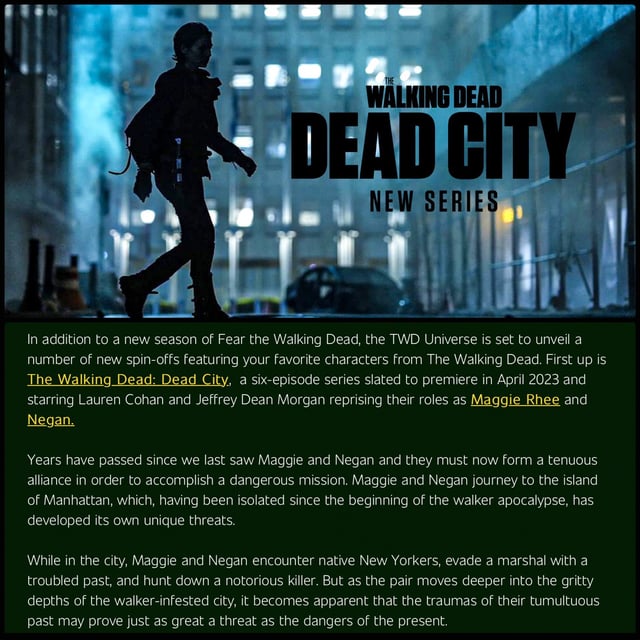 THE
WALKING DEAD
DEAD CITY
NEW SERIES

In addition to a new season of Fear the Walking Dead, the TWD Universe is set to unveil a number of new spin-offs featuring your favorite characters from The Walking Dead. First up is The Walking Dead: Dead City, a six-episode series slated to premiere in April 2023 and starring Lauren Cohan and Jeffrey Dean Morgan reprising their roles as Maggie Rhee and Negan.

Years have passed since we last saw Maggie and Negan and they must now form a tenuous alliance in order to accomplish a dangerous mission. Maggie and Negan journey to the island of Manhattan, which, having been isolated since the beginning of the walker apocalypse, has developed its own unique threats.

While in the city, Maggie and Negan encounter native New Yorkers, evade a marshal with a troubled past, and hunt down a notorious killer. But as the pair moves deeper into the gritty depths of the walker-infested city, it becomes apparent that the traumas of their tumultuous past may prove just as great a threat as the dangers of the present.